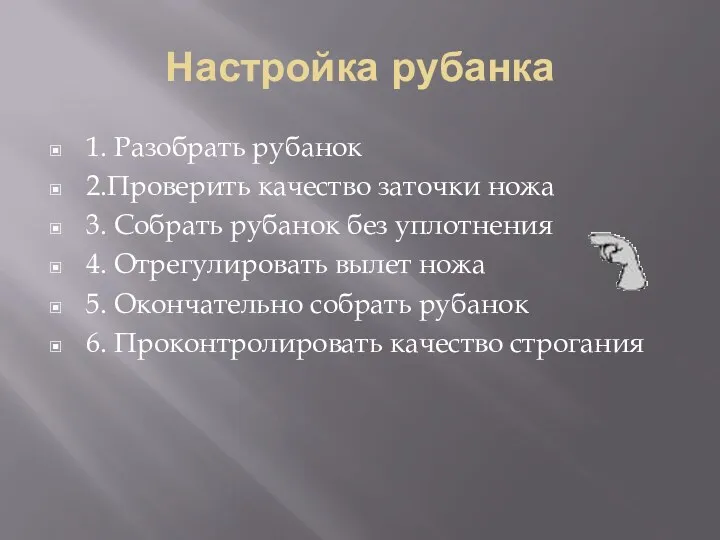 Настройка рубанка

1. Разобрать рубанок
2.Проверить качество заточки ножа
3. Собрать рубанок без уплотнения
4. Отрегулировать вылет ножа
5. Окончательно собрать рубанок
6. Проконтролировать качество строгания